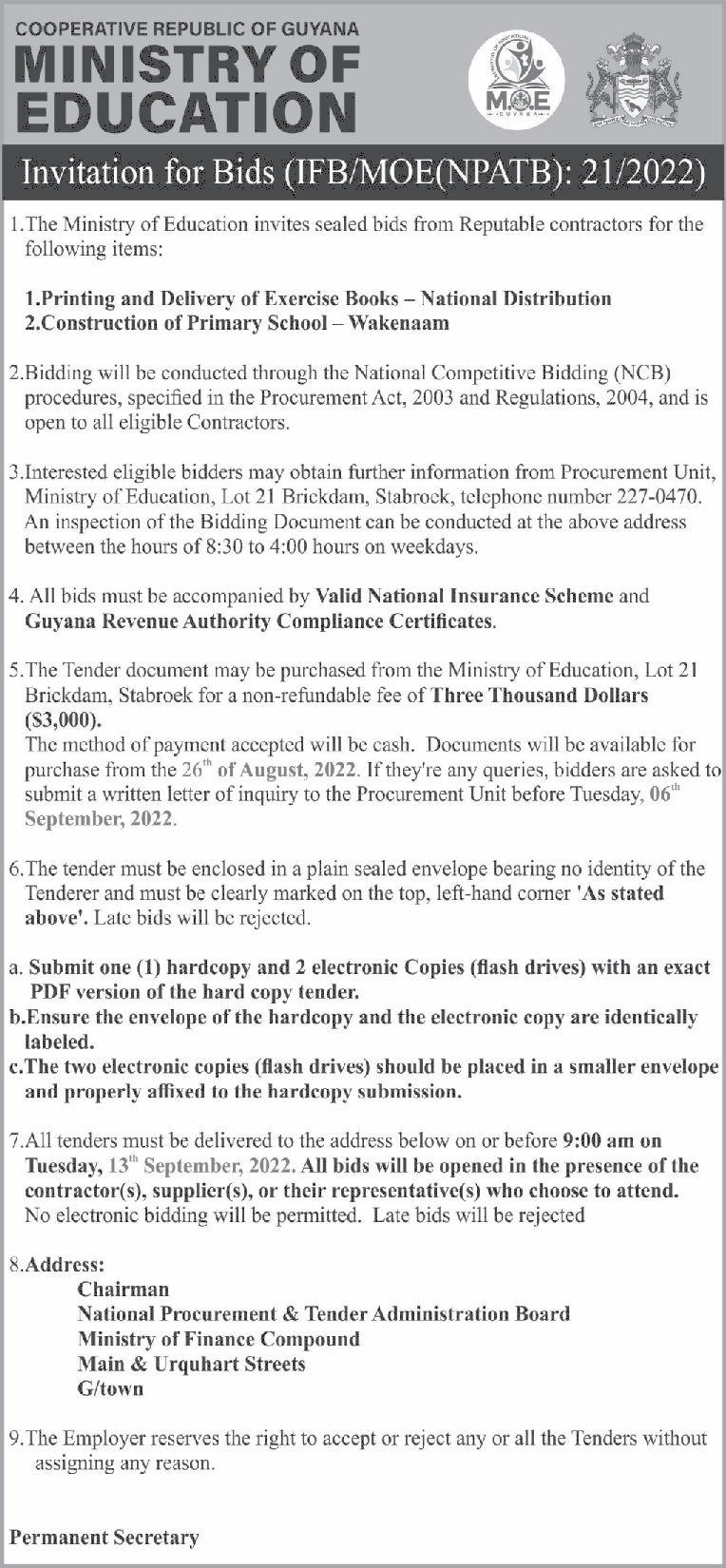 COOPERATIVE REPUBLIC OF GUYANA
MINISTRY OF EDUCATION

MOE
GUYANA

Invitation for Bids (IFB/MOE(NPATB): 21/2022)

1.The Ministry of Education invites sealed bids from Reputable contractors for the following items:

1.Printing and Delivery of Exercise Books – National Distribution
2.Construction of Primary School – Wakenaam

2.Bidding will be conducted through the National Competitive Bidding (NCB) procedures, specified in the Procurement Act, 2003 and Regulations, 2004, and is open to all eligible Contractors.

3.Interested eligible bidders may obtain further information from Procurement Unit, Ministry of Education, Lot 21 Brickdam, Stabroek, telephone number 227-0470. An inspection of the Bidding Document can be conducted at the above address between the hours of 8:30 to 4:00 hours on weekdays.

4. All bids must be accompanied by Valid National Insurance Scheme and Guyana Revenue Authority Compliance Certificates.

5.The Tender document may be purchased from the Ministry of Education, Lot 21 Brickdam, Stabroek for a non-refundable fee of Three Thousand Dollars ($3,000).
The method of payment accepted will be cash. Documents will be available for purchase from the 26$^{th}$ of August, 2022. If they're any queries, bidders are asked to submit a written letter of inquiry to the Procurement Unit before Tuesday, 06$^{th}$ September, 2022.

6.The tender must be enclosed in a plain sealed envelope bearing no identity of the Tenderer and must be clearly marked on the top, left-hand corner 'As stated above'. Late bids will be rejected.

a. Submit one (1) hardcopy and 2 electronic Copies (flash drives) with an exact PDF version of the hard copy tender.
b.Ensure the envelope of the hardcopy and the electronic copy are identically labeled.
c.The two electronic copies (flash drives) should be placed in a smaller envelope and properly affixed to the hardcopy submission.

7.All tenders must be delivered to the address below on or before 9:00 am on Tuesday, 13$^{th}$ September, 2022. All bids will be opened in the presence of the contractor(s), supplier(s), or their representative(s) who choose to attend. No electronic bidding will be permitted. Late bids will be rejected

8.Address:
Chairman
National Procurement & Tender Administration Board
Ministry of Finance Compound
Main & Urquhart Streets
G/town

9.The Employer reserves the right to accept or reject any or all the Tenders without assigning any reason.

Permanent Secretary